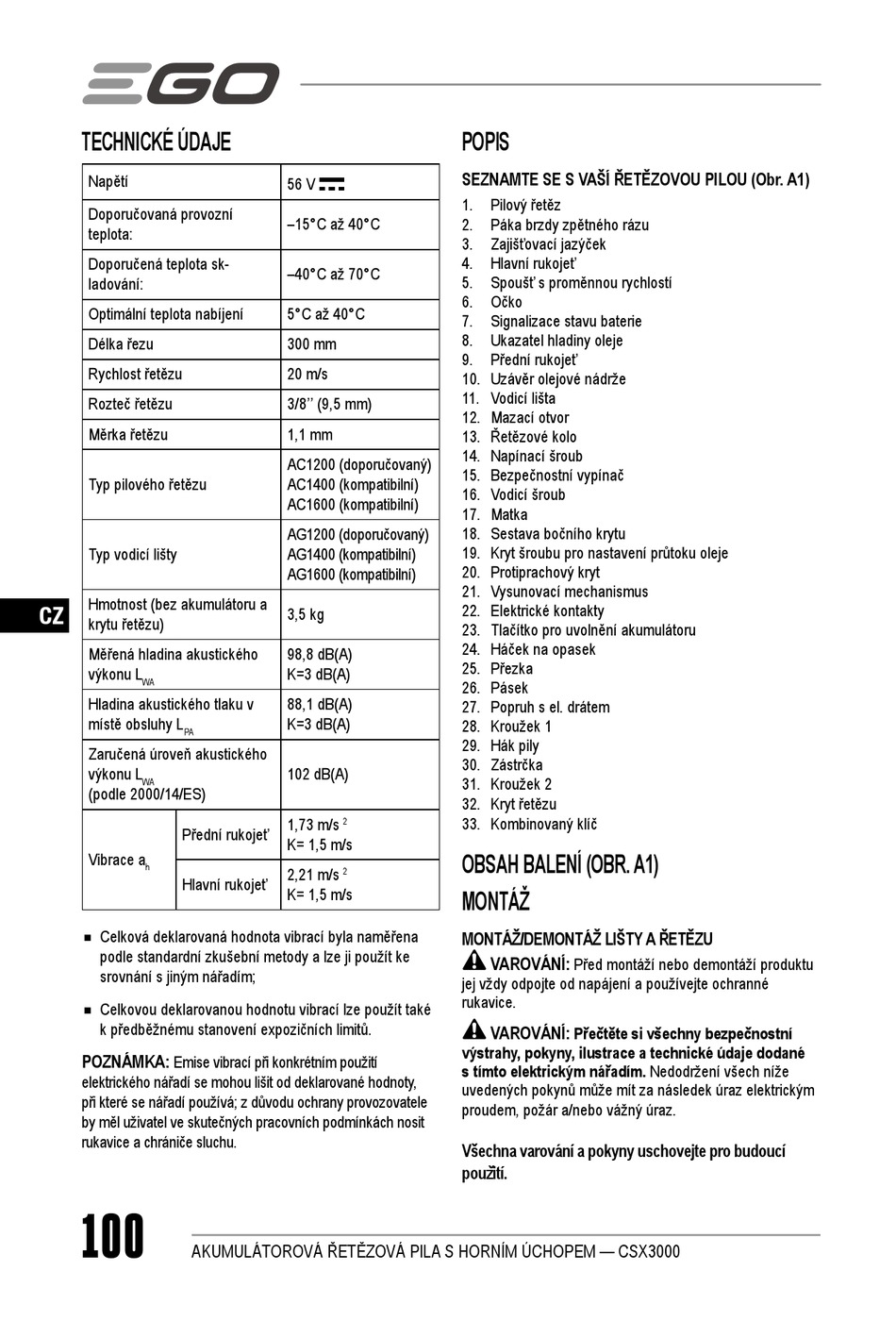 EGO

TECHNICKÉ ÚDAJE

| Napětí | | 56 V ⎓ |
|---|---|---|
| Doporučovaná provozní teplota: | | –15°C až 40°C |
| Doporučená teplota skladování: | | –40°C až 70°C |
| Optimální teplota nabíjení | | 5°C až 40°C |
| Délka řezu | | 300 mm |
| Rychlost řetězu | | 20 m/s |
| Rozteč řetězu | | 3/8’’ (9,5 mm) |
| Měrka řetězu | | 1,1 mm |
| Typ pilového řetězu | | AC1200 (doporučovaný) AC1400 (kompatibilní) AC1600 (kompatibilní) |
| Typ vodicí lišty | | AG1200 (doporučovaný) AG1400 (kompatibilní) AG1600 (kompatibilní) |
| Hmotnost (bez akumulátoru a krytu řetězu) | | 3,5 kg |
| Měřená hladina akustického výkonu $L_{WA}$ | | 98,8 dB(A) K=3 dB(A) |
| Hladina akustického tlaku v místě obsluhy $L_{PA}$ | | 88,1 dB(A) K=3 dB(A) |
| Zaručená úroveň akustického výkonu $L_{WA}$ (podle 2000/14/ES) | | 102 dB(A) |
| Vibrace $a_h$ | Přední rukojeť | 1,73 m/s $^2$ K= 1,5 m/s |
| | Hlavní rukojeť | 2,21 m/s $^2$ K= 1,5 m/s |

■ Celková deklarovaná hodnota vibrací byla naměřena podle standardní zkušební metody a lze ji použít ke srovnání s jiným nářadím;

■ Celkovou deklarovanou hodnotu vibrací lze použít také k předběžnému stanovení expozičních limitů.

POZNÁMKA: Emise vibrací při konkrétním použití elektrického nářadí se mohou lišit od deklarované hodnoty, při které se nářadí používá; z důvodu ochrany provozovatele by měl uživatel ve skutečných pracovních podmínkách nosit rukavice a chrániče sluchu.

CZ

POPIS

SEZNAMTE SE S VAŠÍ ŘETĚZOVOU PILOU (Obr. A1)

1. Pilový řetěz
2. Páka brzdy zpětného rázu
3. Zajišťovací jazýček
4. Hlavní rukojeť
5. Spoušť s proměnnou rychlostí
6. Očko
7. Signalizace stavu baterie
8. Ukazatel hladiny oleje
9. Přední rukojeť
10. Uzávěr olejové nádrže
11. Vodicí lišta
12. Mazací otvor
13. Řetězové kolo
14. Napínací šroub
15. Bezpečnostní vypínač
16. Vodicí šroub
17. Matka
18. Sestava bočního krytu
19. Kryt šroubu pro nastavení průtoku oleje
20. Protiprachový kryt
21. Vysunovací mechanismus
22. Elektrické kontakty
23. Tlačítko pro uvolnění akumulátoru
24. Háček na opasek
25. Přezka
26. Pásek
27. Popruh s el. drátem
28. Kroužek 1
29. Hák pily
30. Zástrčka
31. Kroužek 2
32. Kryt řetězu
33. Kombinovaný klíč

OBSAH BALENÍ (OBR. A1)

MONTÁŽ

MONTÁŽ/DEMONTÁŽ LIŠTY A ŘETĚZU

VAROVÁNÍ: Před montáží nebo demontáží produktu jej vždy odpojte od napájení a používejte ochranné rukavice.

VAROVÁNÍ: Přečtěte si všechny bezpečnostní výstrahy, pokyny, ilustrace a technické údaje dodané s tímto elektrickým nářadím. Nedodržení všech níže uvedených pokynů může mít za následek úraz elektrickým proudem, požár a/nebo vážný úraz.

Všechna varování a pokyny uschovejte pro budoucí použití.

100 AKUMULÁTOROVÁ ŘETĚZOVÁ PILA S HORNÍM ÚCHOPEM — CSX3000